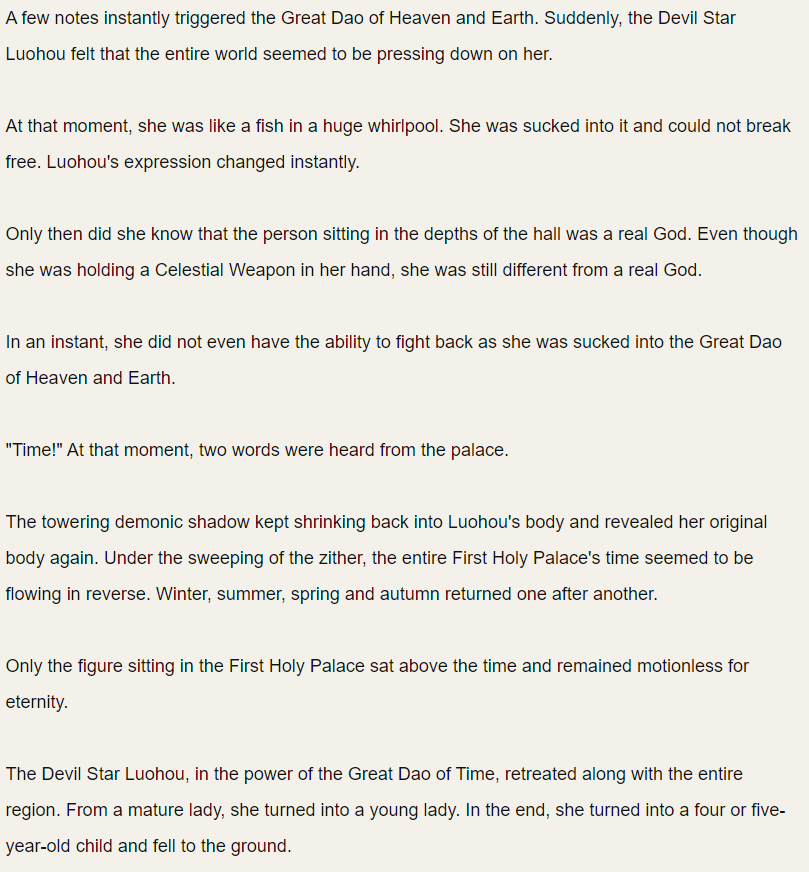 A few notes instantly triggered the Great Dao of Heaven and Earth. Suddenly, the Devil Star Luohou felt that the entire world seemed to be pressing down on her.

At that moment, she was like a fish in a huge whirlpool. She was sucked into it and could not break free. Luohou's expression changed instantly.

Only then did she know that the person sitting in the depths of the hall was a real God. Even though she was holding a Celestial Weapon in her hand, she was still different from a real God.

In an instant, she did not even have the ability to fight back as she was sucked into the Great Dao of Heaven and Earth.

"Time!" At that moment, two words were heard from the palace.

The towering demonic shadow kept shrinking back into Luohou's body and revealed her original body again. Under the sweeping of the zither, the entire First Holy Palace's time seemed to be flowing in reverse. Winter, summer, spring and autumn returned one after another.

Only the figure sitting in the First Holy Palace sat above the time and remained motionless for eternity.

The Devil Star Luohou, in the power of the Great Dao of Time, retreated along with the entire region. From a mature lady, she turned into a young lady. In the end, she turned into a four or five-year-old child and fell to the ground.